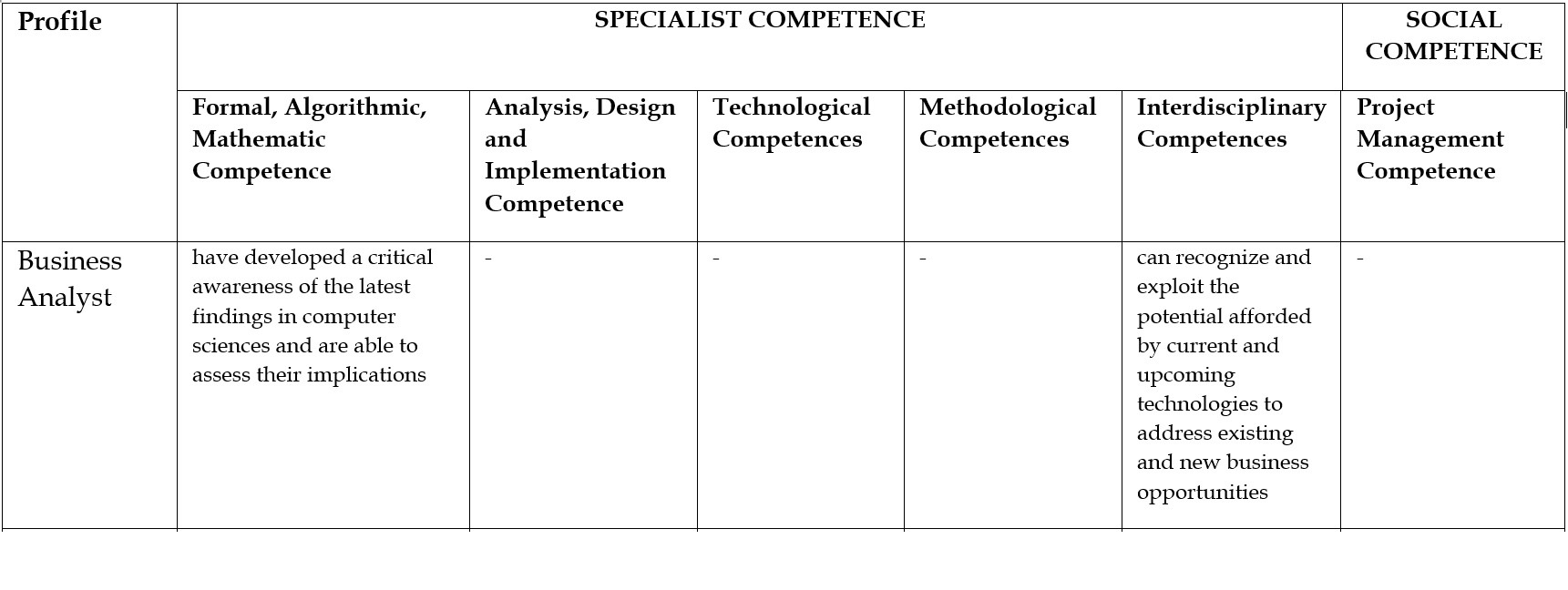 | Profile | SPECIALIST COMPETENCE | | | | | SOCIAL COMPETENCE |
|---|---|---|---|---|---|---|
| | Formal, Algorithmic, Mathematic Competence | Analysis, Design and Implementation Competence | Technological Competences | Methodological Competences | Interdisciplinary Competences | Project Management Competence |
| Business Analyst | have developed a critical awareness of the latest findings in computer sciences and are able to assess their implications | - | - | - | can recognize and exploit the potential afforded by current and upcoming technologies to address existing and new business opportunities | - |